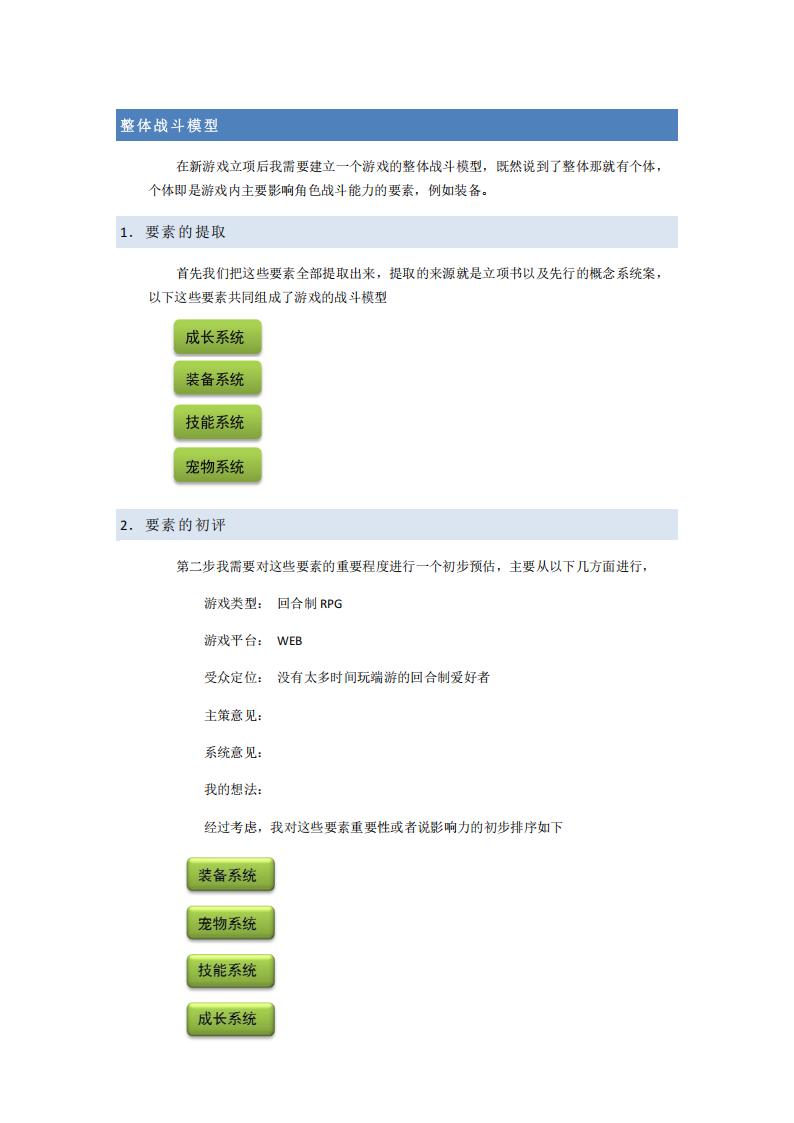 整体战斗模型

在新游戏立项后我需要建立一个游戏的整体战斗模型，既然说到了整体那就有个体，个体即是游戏内主要影响角色战斗能力的要素，例如装备。

1. 要素的提取

首先我们把这些要素全部提取出来，提取的来源就是立项书以及先行的概念系统案，以下这些要素共同组成了游戏的战斗模型

成长系统

装备系统

技能系统

宠物系统

2. 要素的初评

第二步我需要对这些要素的重要程度进行一个初步预估，主要从以下几方面进行，

游戏类型： 回合制 RPG

游戏平台： WEB

受众定位： 没有太多时间玩端游的回合制爱好者

主策意见：

系统意见：

我的想法：

经过考虑，我对这些要素重要性或者说影响力的初步排序如下

装备系统

宠物系统

技能系统

成长系统